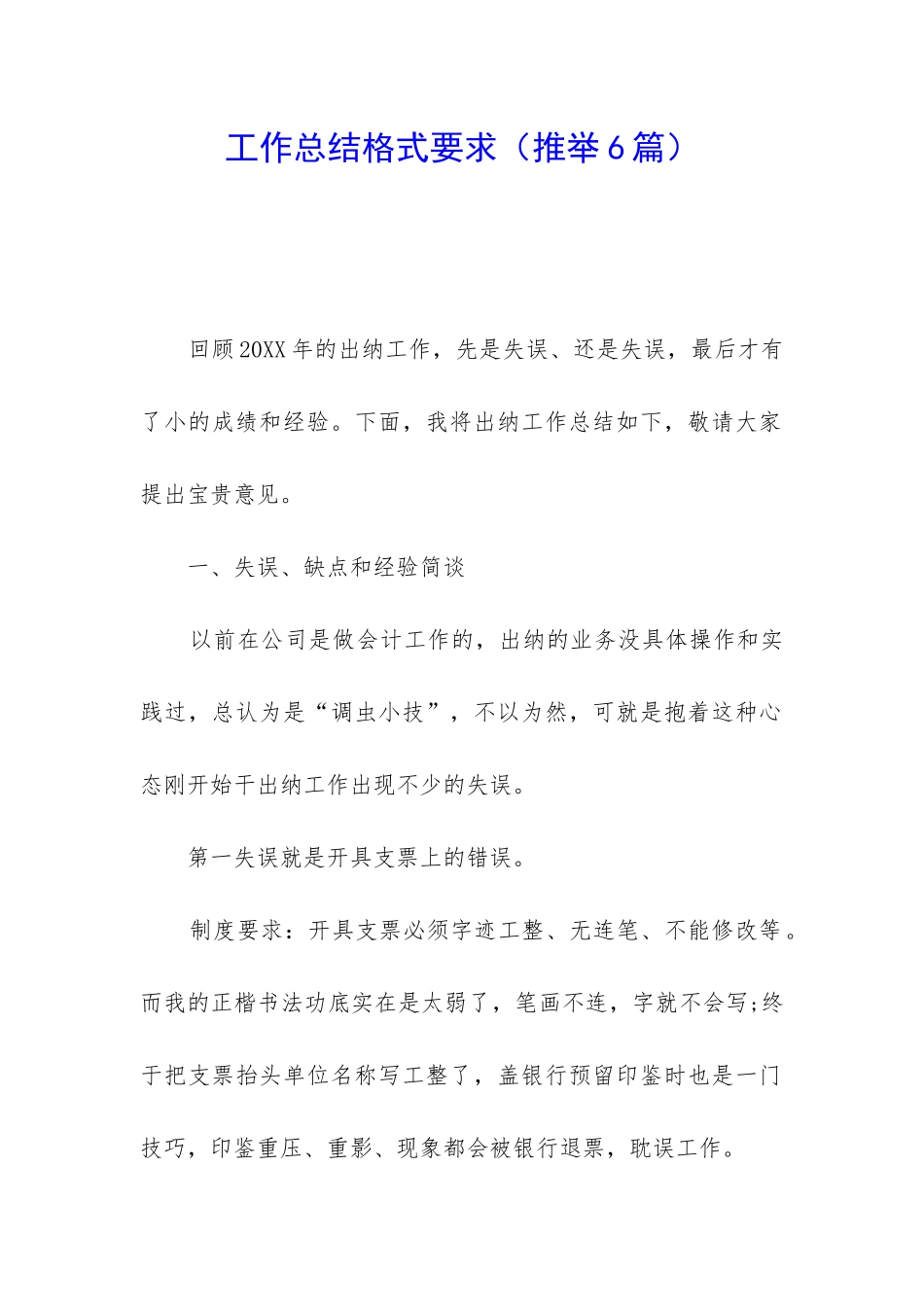 工作总结格式要求（推举6篇）

回顾20XX年的出纳工作，先是失误、还是失误，最后才有了小的成绩和经验。下面，我将出纳工作总结如下，敬请大家提出宝贵意见。

一、失误、缺点和经验简谈

以前在公司是做会计工作的，出纳的业务没具体操作和实践过，总认为是“调虫小技”，不以为然，可就是抱着这种心态刚开始干出纳工作出现不少的失误。

第一失误就是开具支票上的错误。

制度要求：开具支票必须字迹工整、无连笔、不能修改等。而我的正楷书法功底实在是太弱了，笔画不连，字就不会写;终于把支票抬头单位名称写工整了，盖银行预留印鉴时也是一门技巧，印鉴重压、重影、现象都会被银行退票，耽误工作。